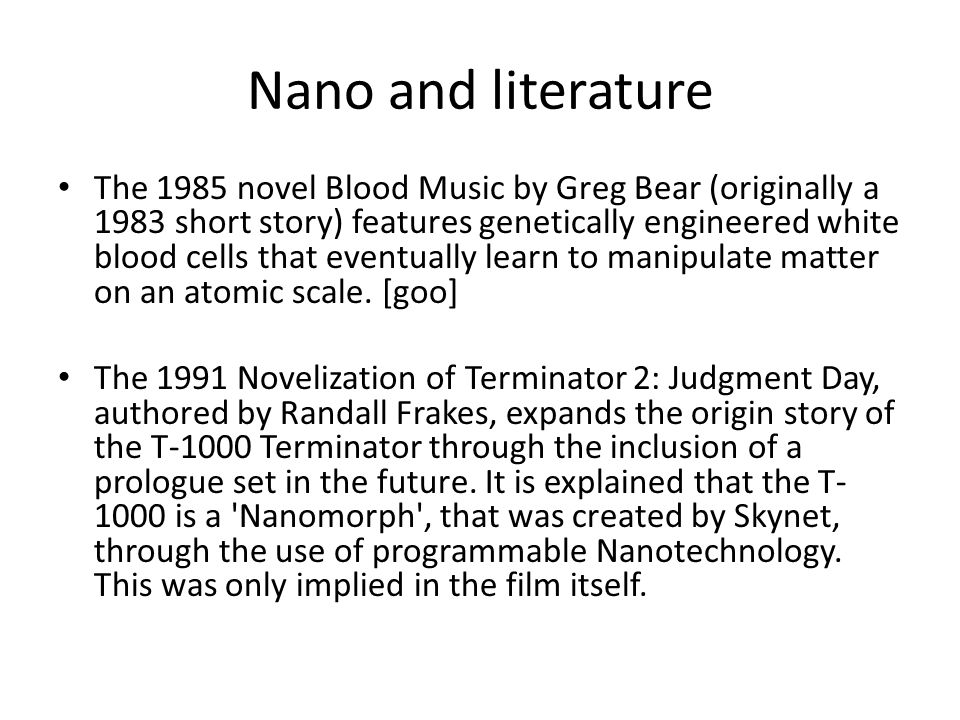 Nano and literature

• The 1985 novel Blood Music by Greg Bear (originally a 1983 short story) features genetically engineered white blood cells that eventually learn to manipulate matter on an atomic scale. [goo]

• The 1991 Novelization of Terminator 2: Judgment Day, authored by Randall Frakes, expands the origin story of the T-1000 Terminator through the inclusion of a prologue set in the future. It is explained that the T-1000 is a 'Nanomorph', that was created by Skynet, through the use of programmable Nanotechnology. This was only implied in the film itself.